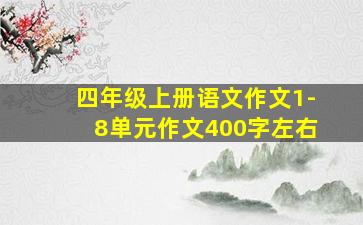 四年级上册语文作文1-8单元作文400字左右